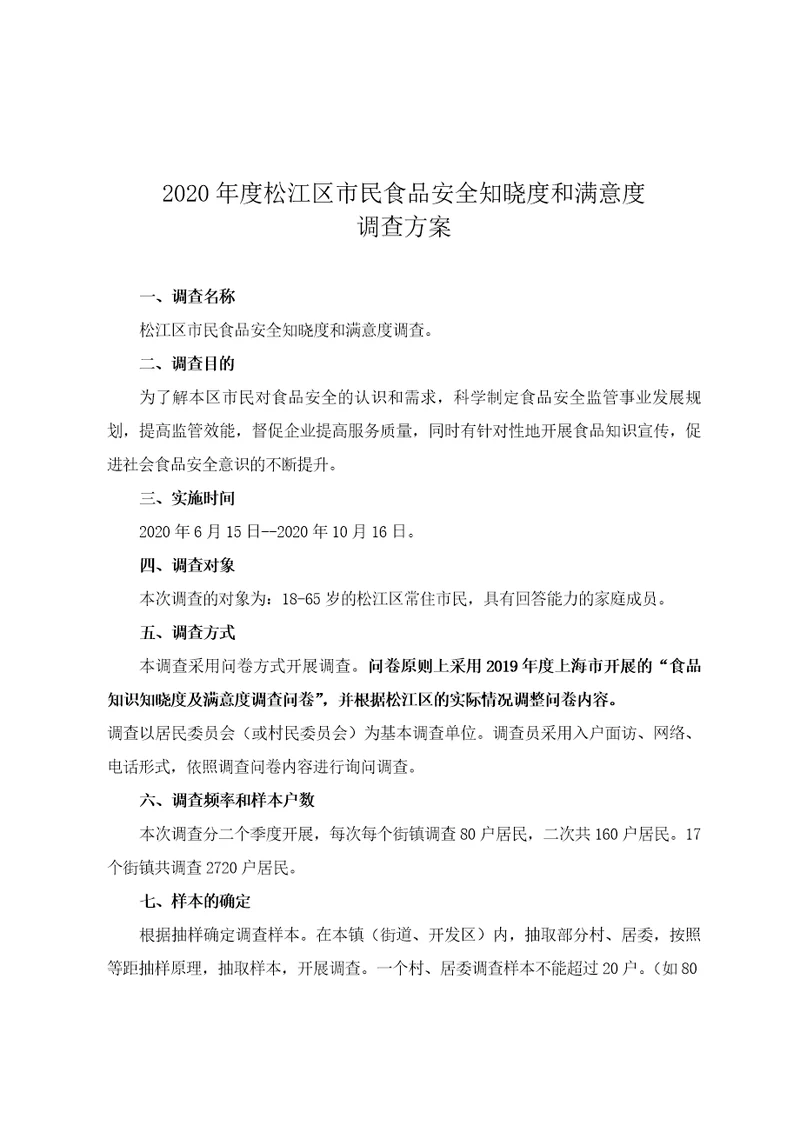 2020 年度松江区市民食品安全知晓度和满意度
调查方案

一、调查名称

松江区市民食品安全知晓度和满意度调查。

二、调查目的

为了解本区市民对食品安全的认识和需求，科学制定食品安全监管事业发展规划，提高监管效能，督促企业提高服务质量，同时有针对性地开展食品知识宣传，促进社会食品安全意识的不断提升。

三、实施时间

2020 年 6 月 15 日--2020 年 10 月 16 日。

四、调查对象

本次调查的对象为：18-65 岁的松江区常住市民，具有回答能力的家庭成员。

五、调查方式

本调查采用问卷方式开展调查。问卷原则上采用 2019 年度上海市开展的“食品知识知晓度及满意度调查问卷”，并根据松江区的实际情况调整问卷内容。
调查以居民委员会（或村民委员会）为基本调查单位。调查员采用入户面访、网络、电话形式，依照调查问卷内容进行询问调查。

六、调查频率和样本户数

本次调查分二个季度开展，每次每个街镇调查 80 户居民，二次共 160 户居民。17 个街镇共调查 2720 户居民。

七、样本的确定

根据抽样确定调查样本。在本镇（街道、开发区）内，抽取部分村、居委，按照等距抽样原理，抽取样本，开展调查。一个村、居委调查样本不能超过 20 户。（如 80